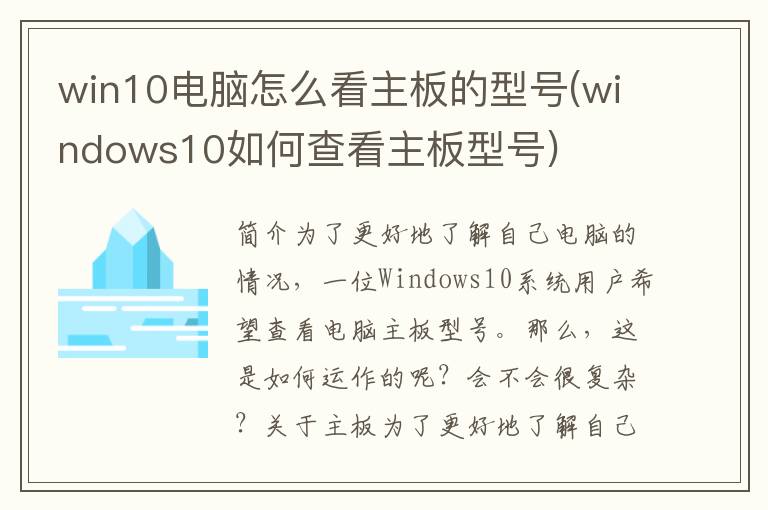 win10电脑怎么看主板的型号(windows10如何查看主板型号)

简介为了更好地了解自己电脑的情况，一位Windows10系统用户希望查看电脑主板型号。那么，这是如何运作的呢？会不会很复杂？关于主板为了更好地了解自己